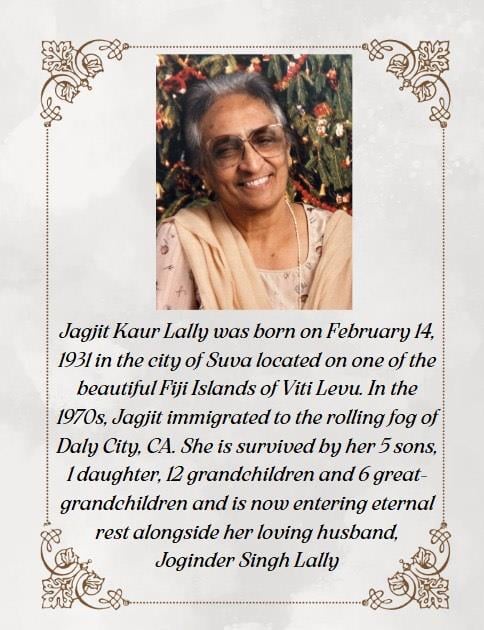 Jagjit Kaur Lally was born on February 14, 1931 in the city of Suva located on one of the beautiful Fiji Islands of Viti Levu. In the 1970s, Jagjit immigrated to the rolling fog of Daly City, CA. She is survived by her 5 sons, 1 daughter, 12 grandchildren and 6 great-grandchildren and is now entering eternal rest alongside her loving husband, Joginder Singh Lally